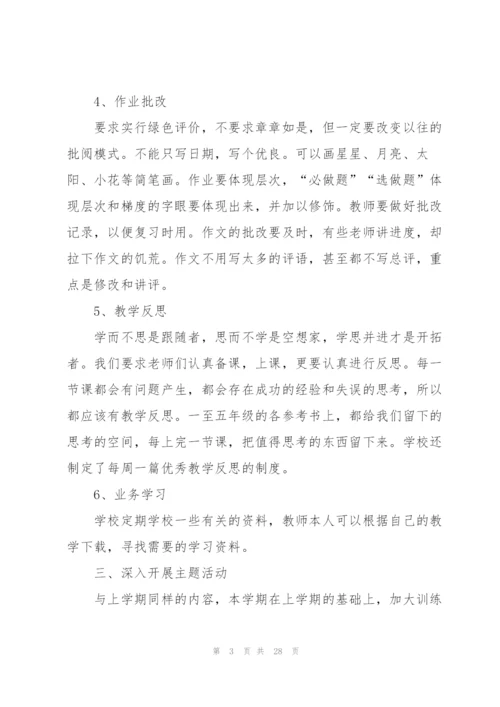 4、作业批改

要求实行绿色评价，不要求章章如是，但一定要改变以往的批阅模式。不能只写日期，写个优良。可以画星星、月亮、太阳、小花等简笔画。作业要体现层次，“必做题”“选做题”体现层次和梯度的字眼要体现出来，并加以修饰。教师要做好批改记录，以便复习时用。作文的批改要及时，有些老师讲进度，却拉下作文的饥荒。作文不用写太多的评语，甚至都不写总评，重点是修改和讲评。

5、教学反思

学而不思是跟随者，思而不学是空想家，学思并进才是开拓者。我们要求老师们认真备课，上课，更要认真进行反思。每一节课都会有问题产生，都会存在成功的经验和失误的思考，所以都应该有教学反思。一至五年级的各参考书上，都给我们留下的思考的空间，每上完一节课，把值得思考的东西留下来。学校还制定了每周一篇优秀教学反思的制度。

6、业务学习

学校定期学校一些有关的资料，教师本人可以根据自己的教学下载，寻找需要的学习资料。

三、深入开展主题活动

与上学期同样的内容，本学期在上学期的基础上，加大训练

第 3 页 共 28 页